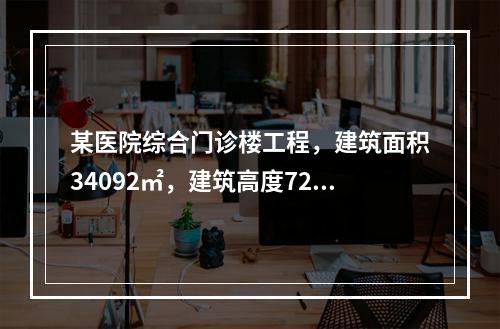 某医院综合门诊楼工程，建筑面积34092㎡，建筑高度72...